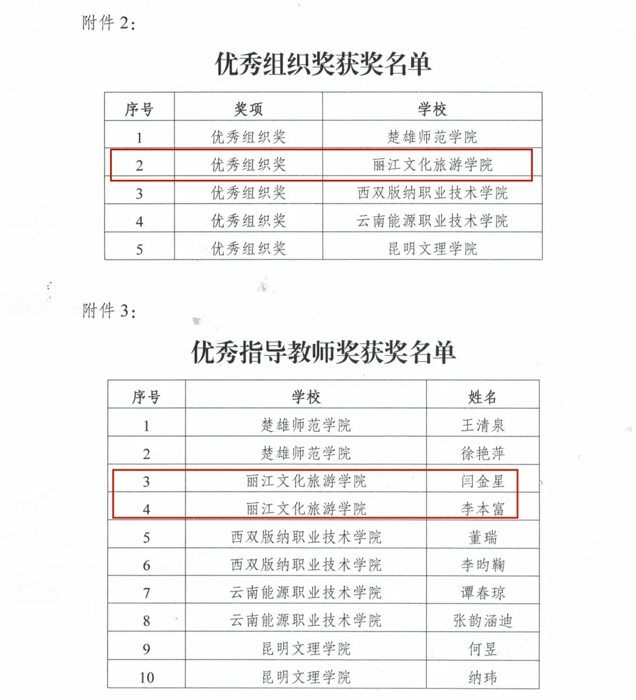 附件 2：

优秀组织奖获奖名单

| 序号 | 奖项 | 学校 |
|---|---|---|
| 1 | 优秀组织奖 | 楚雄师范学院 |
| 2 | 优秀组织奖 | 丽江文化旅游学院 |
| 3 | 优秀组织奖 | 西双版纳职业技术学院 |
| 4 | 优秀组织奖 | 云南能源职业技术学院 |
| 5 | 优秀组织奖 | 昆明文理学院 |

附件 3：

优秀指导教师奖获奖名单

| 序号 | 学校 | 姓名 |
|---|---|---|
| 1 | 楚雄师范学院 | 王清泉 |
| 2 | 楚雄师范学院 | 徐艳萍 |
| 3 | 丽江文化旅游学院 | 闫金星 |
| 4 | 丽江文化旅游学院 | 李本富 |
| 5 | 西双版纳职业技术学院 | 董瑞 |
| 6 | 西双版纳职业技术学院 | 李昀鞠 |
| 7 | 云南能源职业技术学院 | 谭春琼 |
| 8 | 云南能源职业技术学院 | 张韵涵迪 |
| 9 | 昆明文理学院 | 何昱 |
| 10 | 昆明文理学院 | 纳玮 |